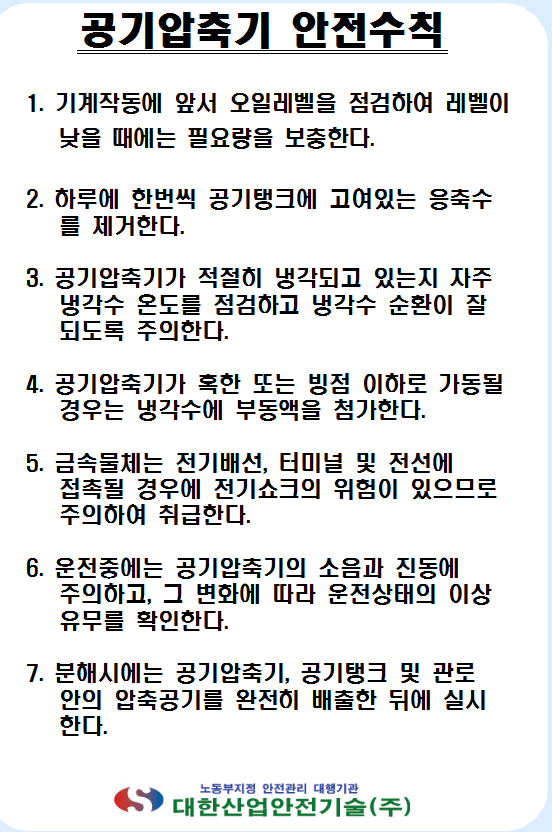 공기압축기 안전수칙

1. 기계작동에 앞서 오일레벨을 점검하여 레벨이 낮을 때에는 필요량을 보충한다.

2. 하루에 한번씩 공기탱크에 고여있는 응축수를 제거한다.

3. 공기압축기가 적절히 냉각되고 있는지 자주 냉각수 온도를 점검하고 냉각수 순환이 잘 되도록 주의한다.

4. 공기압축기가 혹한 또는 빙점 이하로 가동될 경우는 냉각수에 부동액을 첨가한다.

5. 금속물체는 전기배선, 터미널 및 전선에 접촉될 경우에 전기쇼크의 위험이 있으므로 주의하여 취급한다.

6. 운전중에는 공기압축기의 소음과 진동에 주의하고, 그 변화에 따라 운전상태의 이상 유무를 확인한다.

7. 분해시에는 공기압축기, 공기탱크 및 관로 안의 압축공기를 완전히 배출한 뒤에 실시한다.

노동부지정 안전관리 대행기관
대한산업안전기술(주)